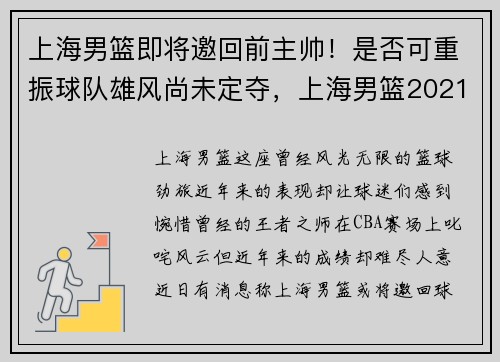 上海男篮即将邀回前主帅！是否可重振球队雄风尚未定夺，上海男篮2021

上海男篮这座曾经风光无限的篮球劲旅近年来的表现却让球迷们感到惋惜曾经的王者之师在CBA赛场上叱咤风云但近年来的成绩却难尽人意近日有消息称上海男篮或将邀回球